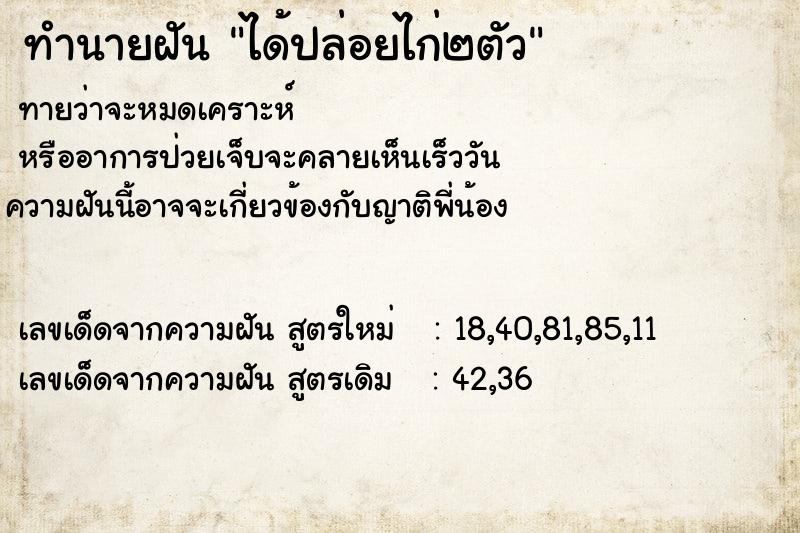 ทำนายฝัน "ได้ปล่อยไก่๒ตัว"

ทายว่าจะหมดเคราะห์
หรืออาการป่วยเจ็บจะคลายเห็นเร็ววัน
ความฝันนี้อาจจะเกี่ยวข้องกับญาติพี่น้อง

เลขเด็ดจากความฝัน สูตรใหม่ : 18,40,81,85,11
เลขเด็ดจากความฝัน สูตรเดิม : 42,36